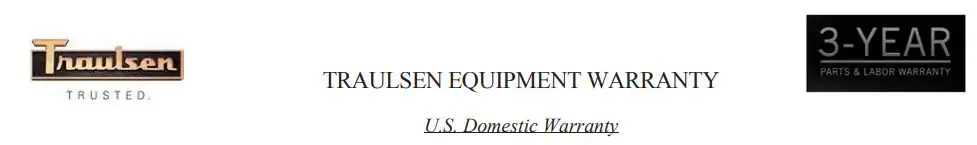 Traulsen
TRUSTED.

TRAULSEN EQUIPMENT WARRANTY

U.S. Domestic Warranty

3-YEAR
PARTS & LABOR WARRANTY